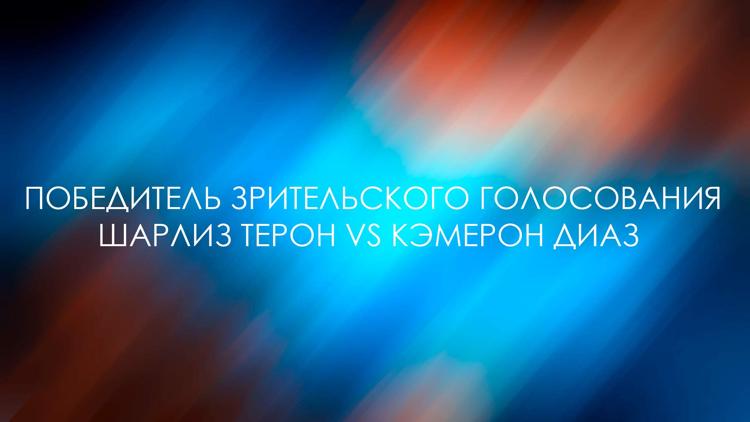 ПОБЕДИТЕЛЬ ЗРИТЕЛЬСКОГО ГОЛОСОВАНИЯ
ШАРЛИЗ ТЕРОН VS КЭМЕРОН ДИАЗ